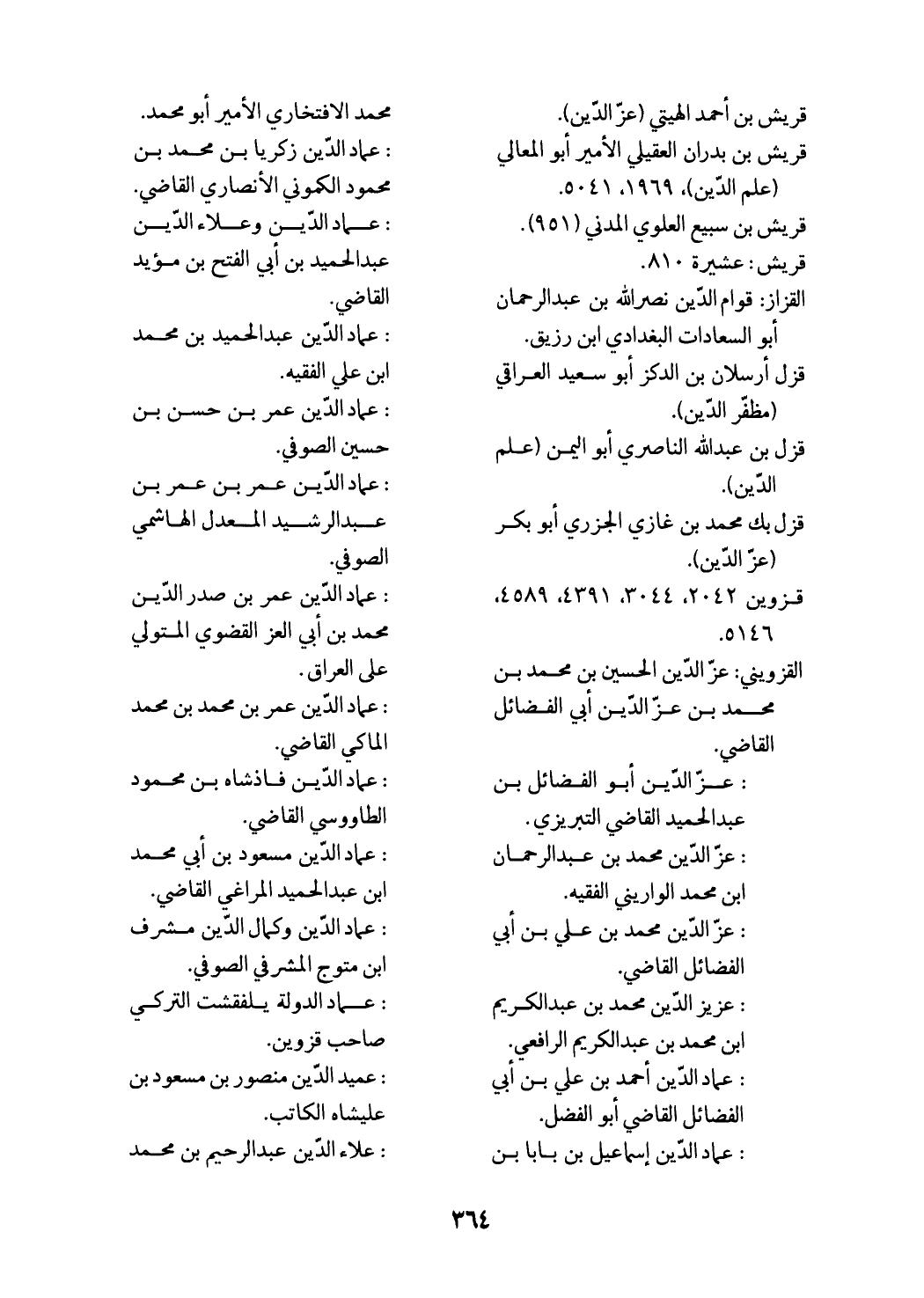 قريش بن أحمد الهيتي (عزّ الدّين).
قريش بن بدران العقيلي الأمير أبو المعالي (علم الدّين)، ١٩٦٩، ٥٠٤١.
قريش بن سبيع العلوي المدني (٩٥١).
قريش: عشيرة ٨١٠.
القزاز: قوام الدّين نصرالله بن عبدالرحمان أبو السعادات البغدادي ابن رزيق.
قزل أرسلان بن الدكز أبو سعيد العراقي (مظفّر الدّين).
قزل بن عبدالله الناصري أبو اليمن (علم الدّين).
قزل بك محمد بن غازي الجزري أبو بكر (عزّ الدّين).
قزوين ٢٠٤٢، ٣٠٤٤، ٤٣٩١، ٤٥٨٩، ٥١٤٦.
القزويني: عزّ الدّين الحسين بن محمد بن محمد بن عزّ الدّين أبي الفضائل القاضي.
: عزّ الدّين أبو الفضائل بن عبدالحميد القاضي التبريزي.
: عزّ الدّين محمد بن عبدالرحمان ابن محمد الواريني الفقيه.
: عزّ الدّين محمد بن علي بن أبي الفضائل القاضي.
: عزيز الدّين محمد بن عبدالكريم ابن محمد بن عبدالكريم الرافعي.
: عماد الدّين أحمد بن علي بن أبي الفضائل القاضي أبو الفضل.
: عماد الدّين إسماعيل بن بابا بن

محمد الافتخاري الأمير أبو محمد.
: عماد الدّين زكريا بن محمد بن محمود الكموني الأنصاري القاضي.
: عماد الدّين وعلاء الدّين عبدالحميد بن أبي الفتح بن مؤيد القاضي.
: عماد الدّين عبدالحميد بن محمد ابن علي الفقيه.
: عماد الدّين عمر بن حسن بن حسين الصوفي.
: عماد الدّين عمر بن عمر بن عبدالرشيد المعدل الهاشمي الصوفي.
: عماد الدّين عمر بن صدر الدّين محمد بن أبي العز القضوي المتولي على العراق.
: عماد الدّين عمر بن محمد بن محمد الماكي القاضي.
: عماد الدّين فاذشاه بن محمود الطاووسي القاضي.
: عماد الدّين مسعود بن أبي محمد ابن عبدالحميد المراغي القاضي.
: عماد الدّين وكمال الدّين مشرف ابن متوج المشرفي الصوفي.
: عماد الدولة يلفقشت التركي صاحب قزوين.
: عميد الدّين منصور بن مسعود بن عليشاه الكاتب.
: علاء الدّين عبدالرحيم بن محمد

٣٦٤